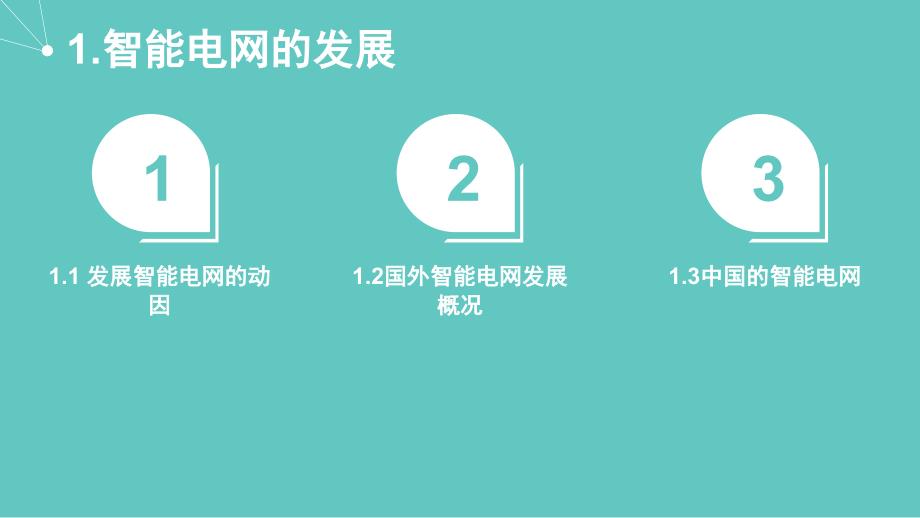 1.智能电网的发展

1

1.1 发展智能电网的动因

2

1.2国外智能电网发展概况

3

1.3中国的智能电网